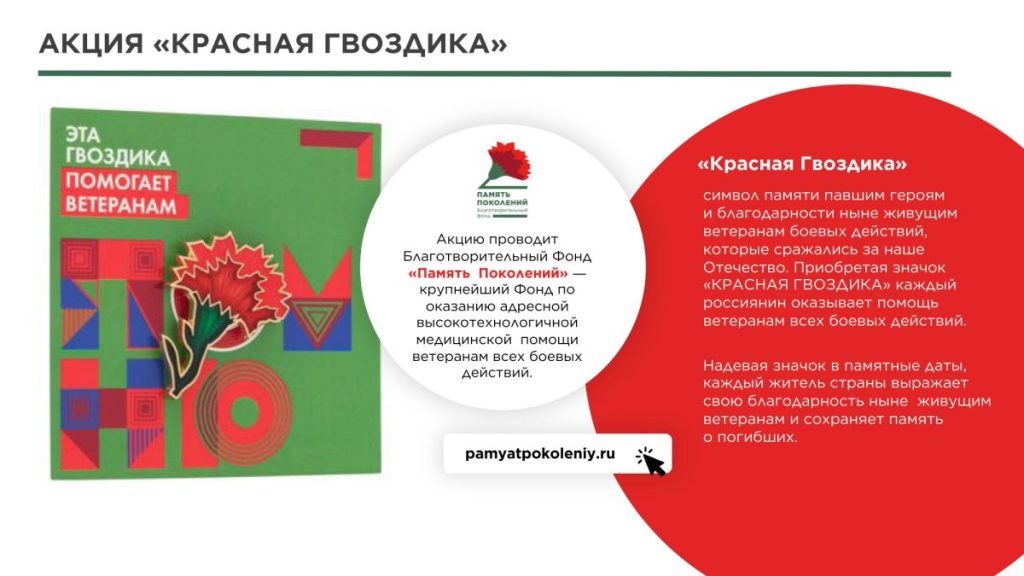 АКЦИЯ «КРАСНАЯ ГВОЗДИКА»

ЭТА ГВОЗДИКА ПОМОГАЕТ ВЕТЕРАНАМ

ПАМЯТЬ ПОКОЛЕНИЙ Благотворительный Фонд

Акцию проводит Благотворительный Фонд «Память Поколений» — крупнейший Фонд по оказанию адресной высокотехнологичной медицинской помощи ветеранам всех боевых действий.

pamyatpokoleniy.ru

«Красная Гвоздика»

символ памяти павшим героям и благодарности ныне живущим ветеранам боевых действий, которые сражались за наше Отечество. Приобретая значок «КРАСНАЯ ГВОЗДИКА» каждый россиянин оказывает помощь ветеранам всех боевых действий.

Надевая значок в памятные даты, каждый житель страны выражает свою благодарность ныне живущим ветеранам и сохраняет память о погибших.